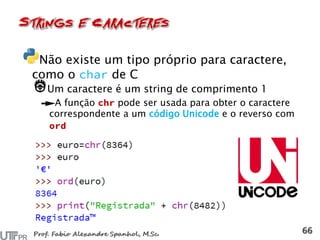 STRINGS E CARACTERES

Não existe um tipo próprio para caractere, como o char de C

Um caractere é um string de comprimento 1

A função chr pode ser usada para obter o caractere correspondente a um código Unicode e o reverso com ord

>>> euro=chr(8364)
>>> euro
'€'
>>> ord(euro)
8364
>>> print("Registrada" + chr(8482))
Registrada™

UNICODE

UTFPR Prof. Fabio Alexandre Spanhol, M.Sc. 66